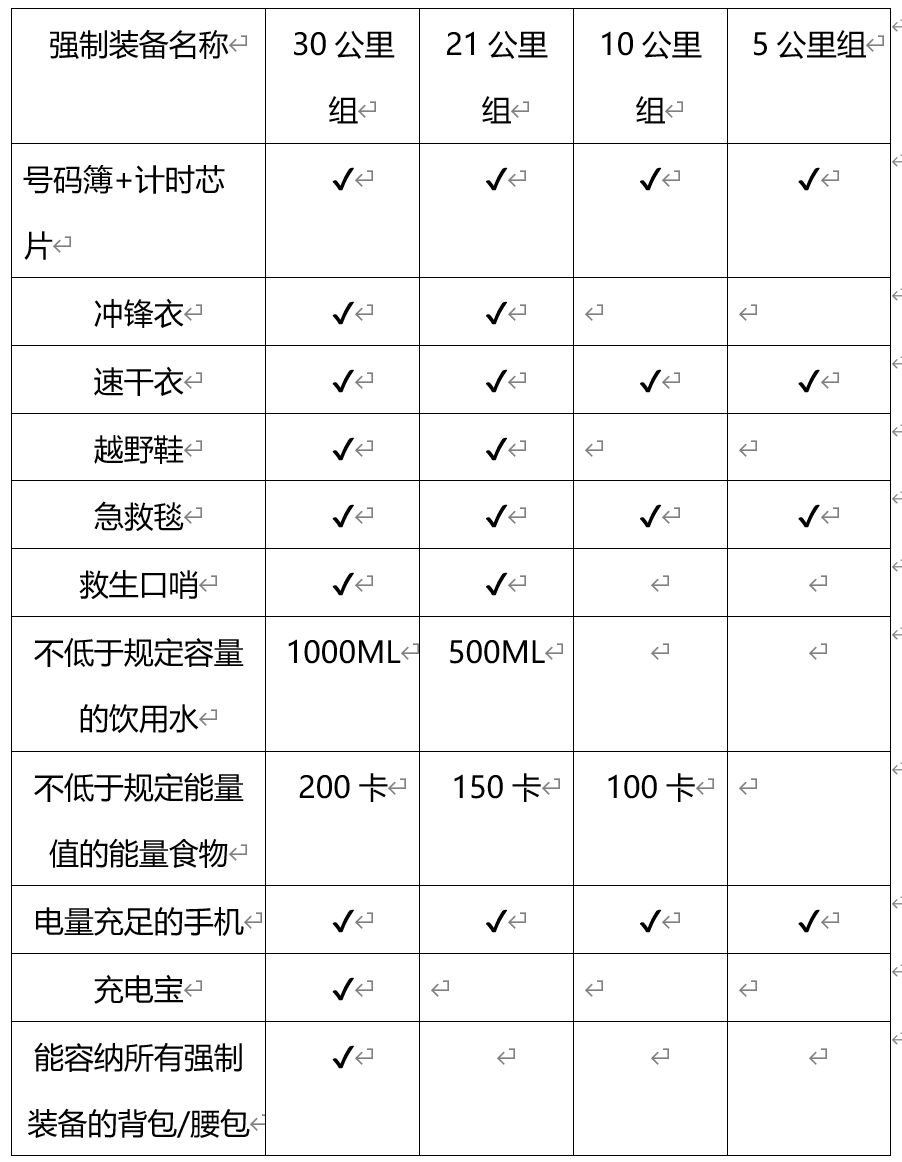 | 强制装备名称 | 30 公里组 | 21 公里组 | 10 公里组 | 5 公里组 |
|---|---|---|---|---|
| 号码簿+计时芯片 | ✓ | ✓ | ✓ | ✓ |
| 冲锋衣 | ✓ | ✓ | | |
| 速干衣 | ✓ | ✓ | ✓ | ✓ |
| 越野鞋 | ✓ | ✓ | | |
| 急救毯 | ✓ | ✓ | ✓ | ✓ |
| 救生口哨 | ✓ | ✓ | | |
| 不低于规定容量的饮用水 | 1000ML | 500ML | | |
| 不低于规定能量值的能量食物 | 200 卡 | 150 卡 | 100 卡 | |
| 电量充足的手机 | ✓ | ✓ | ✓ | ✓ |
| 充电宝 | ✓ | | | |
| 能容纳所有强制装备的背包/腰包 | ✓ | | | |